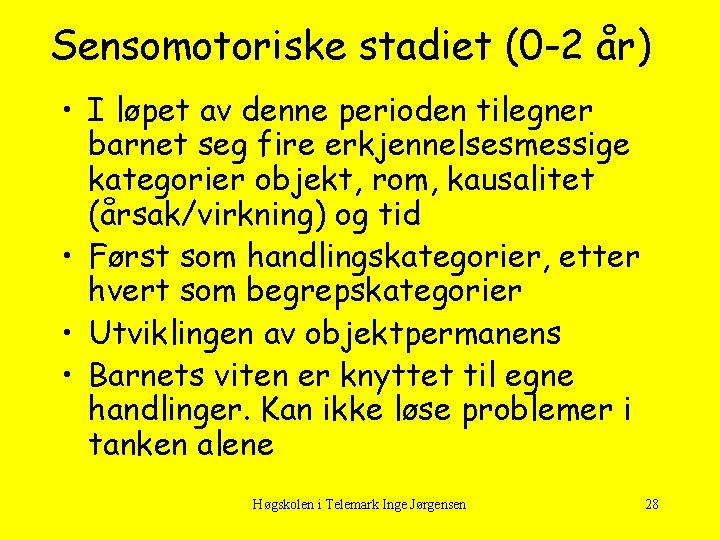 Sensomotoriske stadiet (0-2 år)

• I løpet av denne perioden tilegner barnet seg fire erkjennelsesmessige kategorier objekt, rom, kausalitet (årsak/virkning) og tid
• Først som handlingskategorier, etter hvert som begrepskategorier
• Utviklingen av objektpermanens
• Barnets viten er knyttet til egne handlinger. Kan ikke løse problemer i tanken alene

Høgskolen i Telemark Inge Jørgensen

28